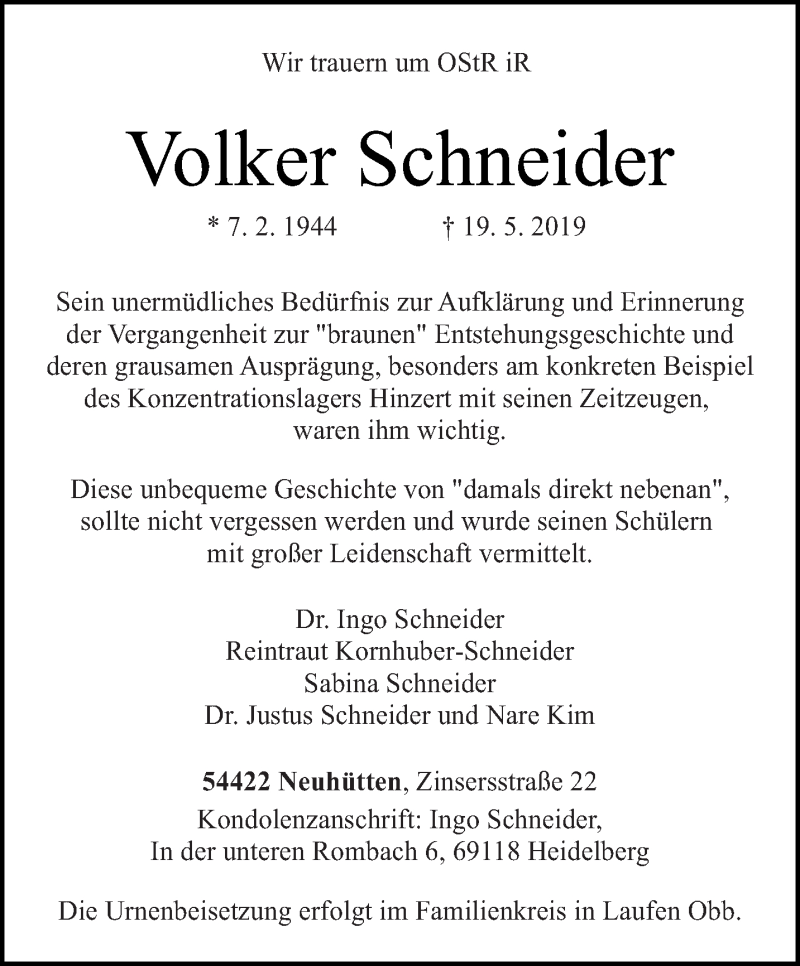 Wir trauern um OStR iR

Volker Schneider

* 7. 2. 1944 † 19. 5. 2019

Sein unermüdliches Bedürfnis zur Aufklärung und Erinnerung der Vergangenheit zur "braunen" Entstehungsgeschichte und deren grausamen Ausprägung, besonders am konkreten Beispiel des Konzentrationslagers Hinzert mit seinen Zeitzeugen, waren ihm wichtig.

Diese unbequeme Geschichte von "damals direkt nebenan", sollte nicht vergessen werden und wurde seinen Schülern mit großer Leidenschaft vermittelt.

Dr. Ingo Schneider
Reintraut Kornhuber-Schneider
Sabina Schneider
Dr. Justus Schneider und Nare Kim

54422 Neuhütten, Zinsersstraße 22
Kondolenzanschrift: Ingo Schneider,
In der unteren Rombach 6, 69118 Heidelberg

Die Urnenbeisetzung erfolgt im Familienkreis in Laufen Obb.